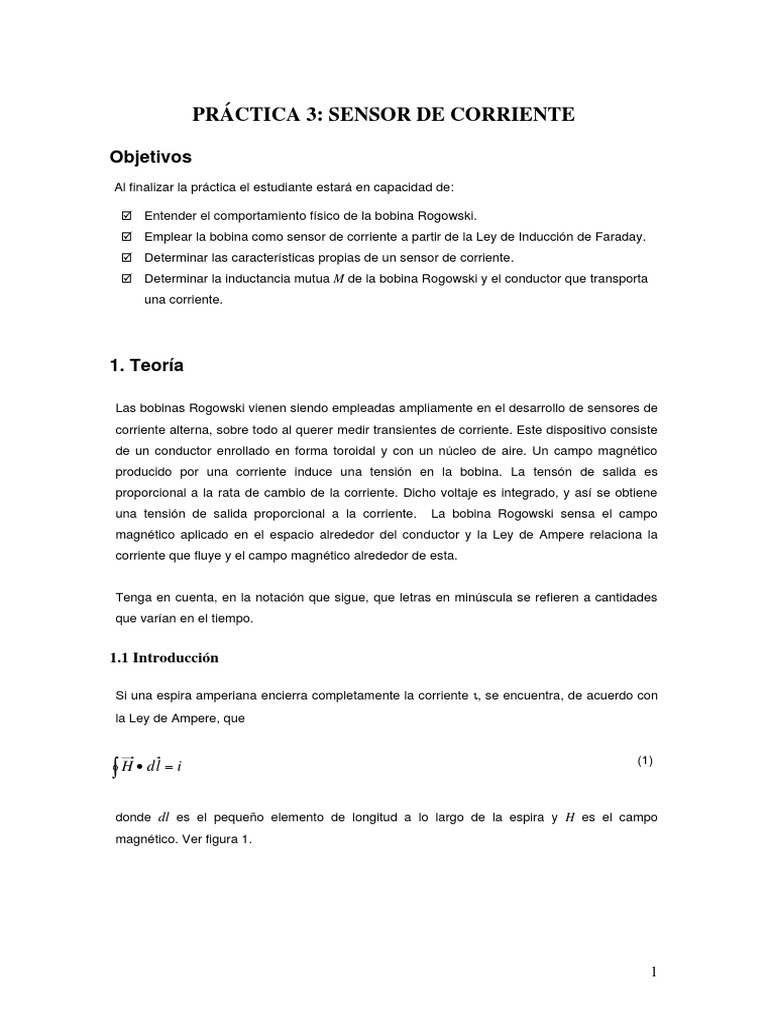 PRÁCTICA 3: SENSOR DE CORRIENTE

Objetivos

Al finalizar la práctica el estudiante estará en capacidad de:

☑ Entender el comportamiento físico de la bobina Rogowski.
☑ Emplear la bobina como sensor de corriente a partir de la Ley de Inducción de Faraday.
☑ Determinar las características propias de un sensor de corriente.
☑ Determinar la inductancia mutua $M$ de la bobina Rogowski y el conductor que transporta una corriente.

1. Teoría

Las bobinas Rogowski vienen siendo empleadas ampliamente en el desarrollo de sensores de corriente alterna, sobre todo al querer medir transientes de corriente. Este dispositivo consiste de un conductor enrollado en forma toroidal y con un núcleo de aire. Un campo magnético producido por una corriente induce una tensión en la bobina. La tensón de salida es proporcional a la rata de cambio de la corriente. Dicho voltaje es integrado, y así se obtiene una tensión de salida proporcional a la corriente. La bobina Rogowski sensa el campo magnético aplicado en el espacio alrededor del conductor y la Ley de Ampere relaciona la corriente que fluye y el campo magnético alrededor de esta.

Tenga en cuenta, en la notación que sigue, que letras en minúscula se refieren a cantidades que varían en el tiempo.

1.1 Introducción

Si una espira amperiana encierra completamente la corriente $\iota$, se encuentra, de acuerdo con la Ley de Ampere, que

$\oint \vec{H} \bullet d\vec{l} = i$ (1)

donde $dl$ es el pequeño elemento de longitud a lo largo de la espira y $H$ es el campo magnético. Ver figura 1.

1